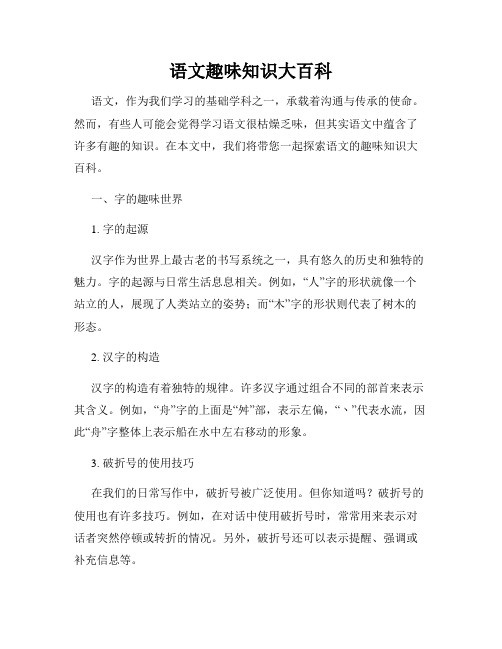 语文趣味知识大百科

语文，作为我们学习的基础学科之一，承载着沟通与传承的使命。然而，有些人可能会觉得学习语文很枯燥乏味，但其实语文中蕴含了许多有趣的知识。在本文中，我们将带您一起探索语文的趣味知识大百科。

一、字的趣味世界

1. 字的起源

汉字作为世界上最古老的书写系统之一，具有悠久的历史和独特的魅力。字的起源与日常生活息息相关。例如，“人”字的形状就像一个站立的人，展现了人类站立的姿势；而“木”字的形状则代表了树木的形态。

2. 汉字的构造

汉字的构造有着独特的规律。许多汉字通过组合不同的部首来表示其含义。例如，“舟”字的上面是“舛”部，表示左偏，“丶”代表水流，因此“舟”字整体上表示船在水中左右移动的形象。

3. 破折号的使用技巧

在我们的日常写作中，破折号被广泛使用。但你知道吗？破折号的使用也有许多技巧。例如，在对话中使用破折号时，常常用来表示对话者突然停顿或转折的情况。另外，破折号还可以表示提醒、强调或补充信息等。